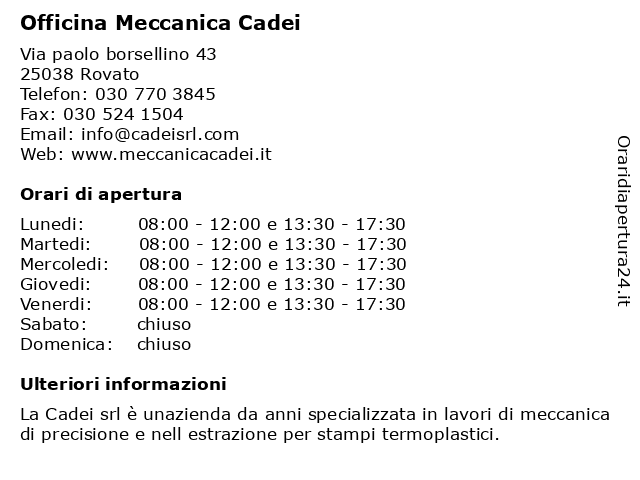 Officina Meccanica Cadei

Via paolo borsellino 43
25038 Rovato
Telefon: 030 770 3845
Fax: 030 524 1504
Email: info@cadeisrl.com
Web: www.meccanicacadei.it

Orari di apertura

| | |
|---|---|
| Lunedi: | 08:00 - 12:00 e 13:30 - 17:30 |
| Martedi: | 08:00 - 12:00 e 13:30 - 17:30 |
| Mercoledi: | 08:00 - 12:00 e 13:30 - 17:30 |
| Giovedi: | 08:00 - 12:00 e 13:30 - 17:30 |
| Venerdi: | 08:00 - 12:00 e 13:30 - 17:30 |
| Sabato: | chiuso |
| Domenica: | chiuso |

Ulteriori informazioni

La Cadei srl è unazienda da anni specializzata in lavori di meccanica di precisione e nell estrazione per stampi termoplastici.

Oraridiapertura24.it